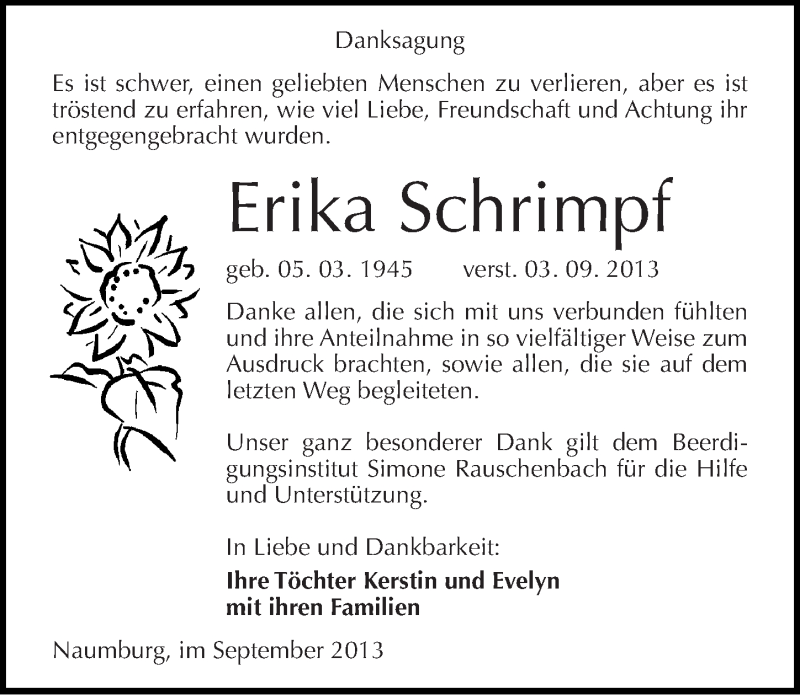 Danksagung

Es ist schwer, einen geliebten Menschen zu verlieren, aber es ist tröstend zu erfahren, wie viel Liebe, Freundschaft und Achtung ihr entgegengebracht wurden.

Erika Schrimpf

geb. 05. 03. 1945 verst. 03. 09. 2013

Danke allen, die sich mit uns verbunden fühlten und ihre Anteilnahme in so vielfältiger Weise zum Ausdruck brachten, sowie allen, die sie auf dem letzten Weg begleiteten.

Unser ganz besonderer Dank gilt dem Beerdigungsinstitut Simone Rauschenbach für die Hilfe und Unterstützung.

In Liebe und Dankbarkeit:

Ihre Töchter Kerstin und Evelyn
mit ihren Familien

Naumburg, im September 2013